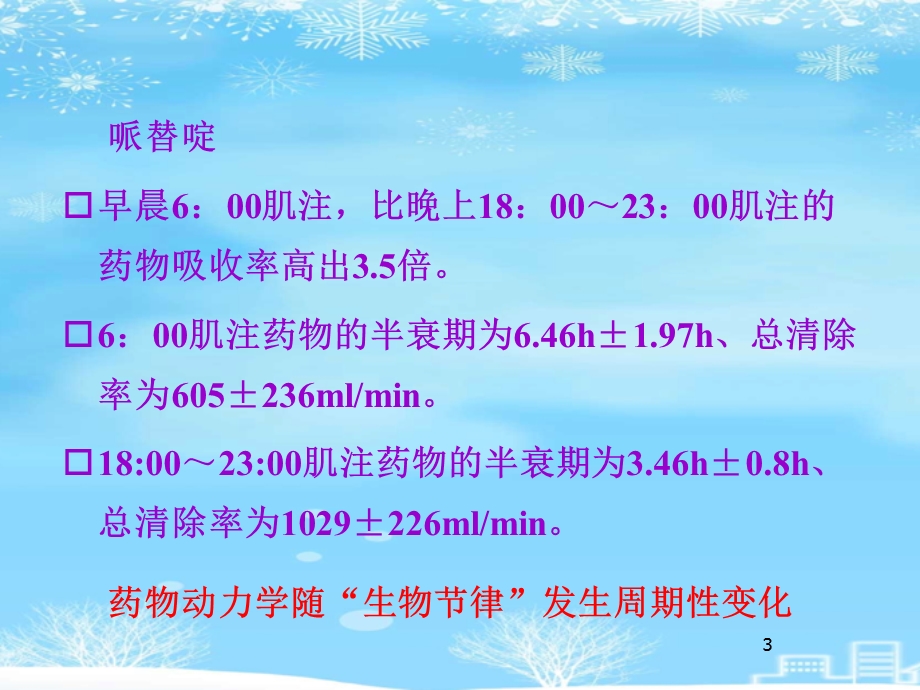 哌替啶

□早晨6：00肌注，比晚上18：00～23：00肌注的药物吸收率高出3.5倍。

□6：00肌注药物的半衰期为6.46h±1.97h、总清除率为605±236ml/min。

□18:00～23:00肌注药物的半衰期为3.46h±0.8h、总清除率为1029±226ml/min。

药物动力学随“生物节律”发生周期性变化

3